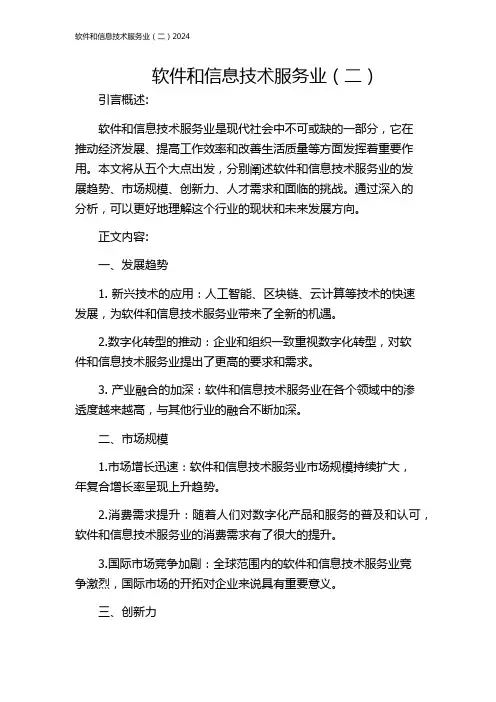 软件和信息技术服务业（二）2024

软件和信息技术服务业（二）

引言概述：

软件和信息技术服务业是现代社会中不可或缺的一部分，它在推动经济发展、提高工作效率和改善生活质量等方面发挥着重要作用。本文将从五个大点出发，分别阐述软件和信息技术服务业的发展趋势、市场规模、创新力、人才需求和面临的挑战。通过深入的分析，可以更好地理解这个行业的现状和未来发展方向。

正文内容：

一、发展趋势

1. 新兴技术的应用：人工智能、区块链、云计算等技术的快速发展，为软件和信息技术服务业带来了全新的机遇。

2.数字化转型的推动：企业和组织一致重视数字化转型，对软件和信息技术服务业提出了更高的要求和需求。

3. 产业融合的加深：软件和信息技术服务业在各个领域中的渗透度越来越高，与其他行业的融合不断加深。

二、市场规模

1.市场增长迅速：软件和信息技术服务业市场规模持续扩大，年复合增长率呈现上升趋势。

2.消费需求提升：随着人们对数字化产品和服务的普及和认可，软件和信息技术服务业的消费需求有了很大的提升。

3.国际市场竞争加剧：全球范围内的软件和信息技术服务业竞争激烈，国际市场的开拓对企业来说具有重要意义。

三、创新力